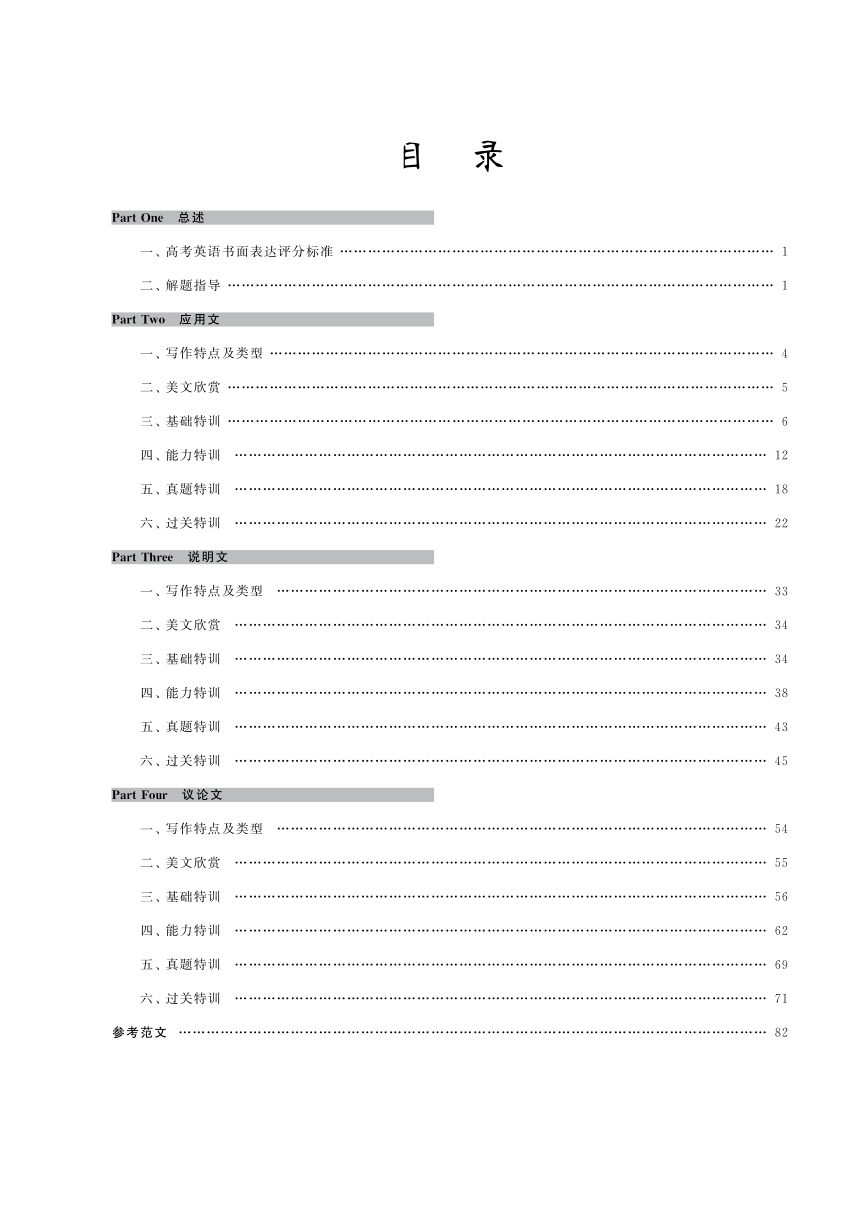 目　录

Part One　总述

一、高考英语书面表达评分标准 …… 1

二、解题指导 …… 1

Part Two　应用文

一、写作特点及类型 …… 4

二、美文欣赏 …… 5

三、基础特训 …… 6

四、能力特训 …… 12

五、真题特训 …… 18

六、过关特训 …… 22

Part Three　说明文

一、写作特点及类型 …… 33

二、美文欣赏 …… 34

三、基础特训 …… 34

四、能力特训 …… 38

五、真题特训 …… 43

六、过关特训 …… 45

Part Four　议论文

一、写作特点及类型 …… 54

二、美文欣赏 …… 55

三、基础特训 …… 56

四、能力特训 …… 62

五、真题特训 …… 69

六、过关特训 …… 71

参考范文 …… 82